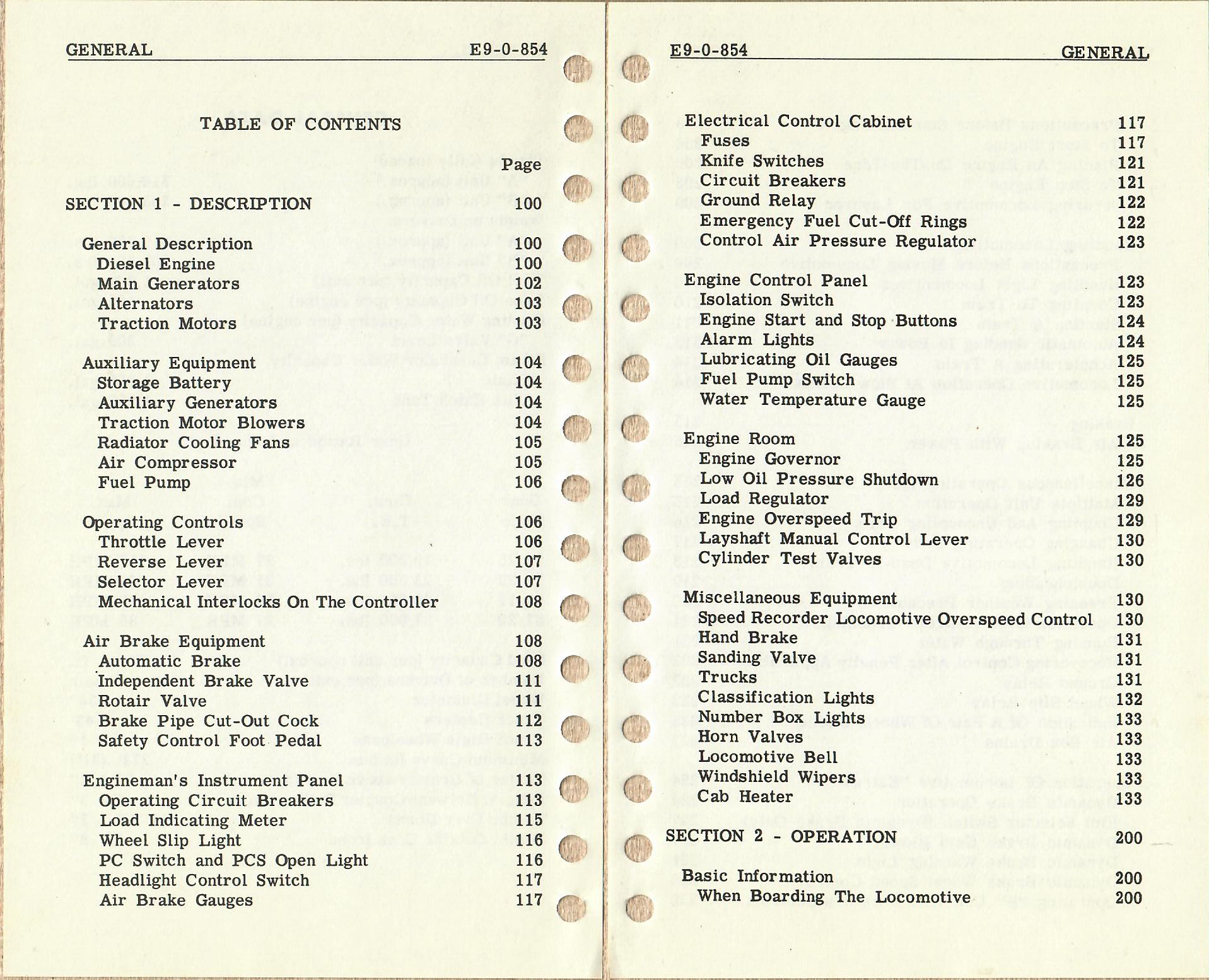 GENERAL E9-0-854

TABLE OF CONTENTS

Page

SECTION 1 - DESCRIPTION 100

General Description 100
Diesel Engine 100
Main Generators 102
Alternators 103
Traction Motors 103

Auxiliary Equipment 104
Storage Battery 104
Auxiliary Generators 104
Traction Motor Blowers 104
Radiator Cooling Fans 105
Air Compressor 105
Fuel Pump 106

Operating Controls 106
Throttle Lever 106
Reverse Lever 107
Selector Lever 107
Mechanical Interlocks On The Controller 108

Air Brake Equipment 108
Automatic Brake 108
Independent Brake Valve 111
Rotair Valve 111
Brake Pipe Cut-Out Cock 112
Safety Control Foot Pedal 113

Engineman's Instrument Panel 113
Operating Circuit Breakers 113
Load Indicating Meter 115
Wheel Slip Light 116
PC Switch and PCS Open Light 116
Headlight Control Switch 117
Air Brake Gauges 117

E9-0-854 GENERAL

Electrical Control Cabinet 117
Fuses 117
Knife Switches 121
Circuit Breakers 121
Ground Relay 122
Emergency Fuel Cut-Off Rings 122
Control Air Pressure Regulator 123

Engine Control Panel 123
Isolation Switch 123
Engine Start and Stop Buttons 124
Alarm Lights 124
Lubricating Oil Gauges 125
Fuel Pump Switch 125
Water Temperature Gauge 125

Engine Room 125
Engine Governor 125
Low Oil Pressure Shutdown 126
Load Regulator 129
Engine Overspeed Trip 129
Layshaft Manual Control Lever 130
Cylinder Test Valves 130

Miscellaneous Equipment 130
Speed Recorder Locomotive Overspeed Control 130
Hand Brake 131
Sanding Valve 131
Trucks 131
Classification Lights 132
Number Box Lights 133
Horn Valves 133
Locomotive Bell 133
Windshield Wipers 133
Cab Heater 133

SECTION 2 - OPERATION 200

Basic Information 200
When Boarding The Locomotive 200